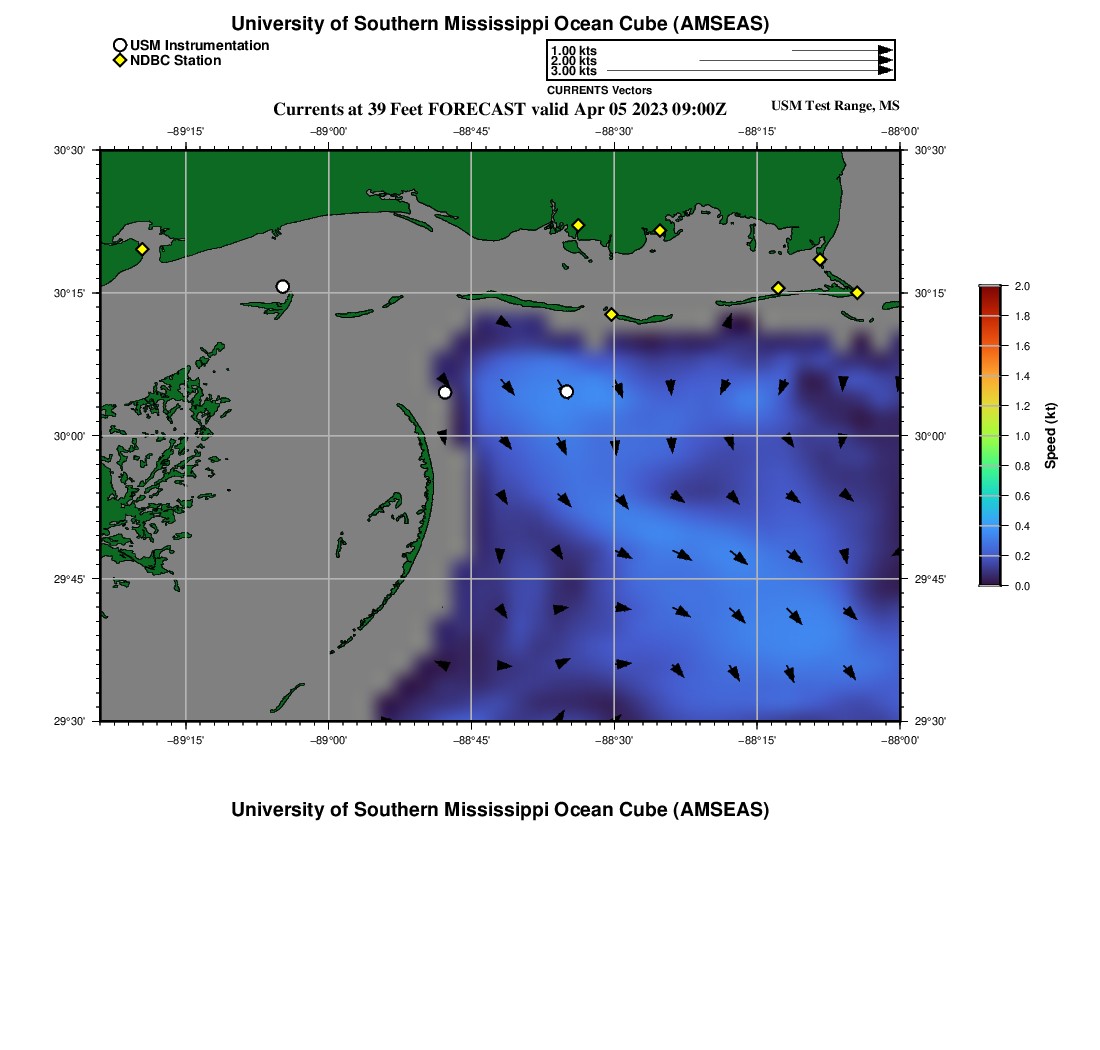 University of Southern Mississippi Ocean Cube (AMSEAS)

USM Instrumentation
NDBC Station

1.00 kts
2.00 kts
3.00 kts
CURRENTS Vectors

Currents at 39 Feet FORECAST valid Apr 05 2023 09:00Z

USM Test Range, MS

−89°15' −89°00' −88°45' −88°30' −88°15' −88°00'

30°30' 30°15' 30°00' 29°45' 29°30'

30°30' 30°15' 30°00' 29°45' 29°30'

−89°15' −89°00' −88°45' −88°30' −88°15' −88°00'

2.0
1.8
1.6
1.4
1.2
1.0
0.8
0.6
0.4
0.2
0.0
Speed (kt)

University of Southern Mississippi Ocean Cube (AMSEAS)